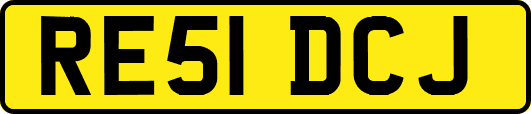 RE51 DCJ